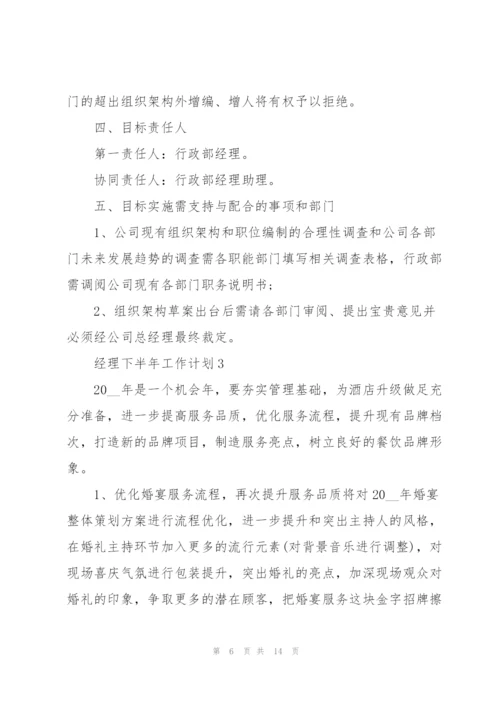 门的超出组织架构外增编、增人将有权予以拒绝。

四、目标责任人

第一责任人：行政部经理。

协同责任人：行政部经理助理。

五、目标实施需支持与配合的事项和部门

1、公司现有组织架构和职位编制的合理性调查和公司各部门未来发展趋势的调查需各职能部门填写相关调查表格，行政部需调阅公司现有各部门职务说明书；

2、组织架构草案出台后需请各部门审阅、提出宝贵意见并必须经公司总经理最终裁定。

经理下半年工作计划3

20__年是一个机会年，要夯实管理基础，为酒店升级做足充分准备，进一步提高服务品质，优化服务流程，提升现有品牌档次，打造新的品牌项目，制造服务亮点，树立良好的餐饮品牌形象。

1、优化婚宴服务流程，再次提升服务品质将对20__年婚宴整体策划方案进行流程优化，进一步提升和突出主持人的风格，在婚礼主持环节加入更多的流行元素(对背景音乐进行调整)，对现场喜庆气氛进行包装提升，突出婚礼的亮点，加深现场观众对婚礼的印象，争取更多的潜在顾客，把婚宴服务这块金字招牌擦

第 6 页 共 14 页